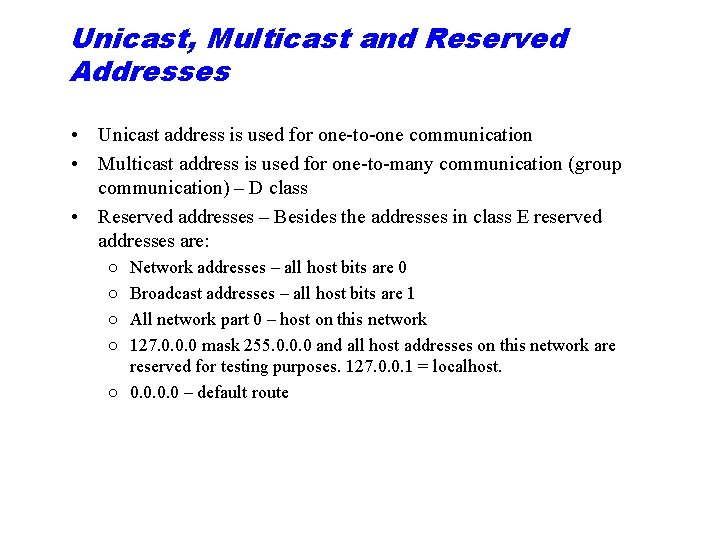 Unicast, Multicast and Reserved Addresses

• Unicast address is used for one-to-one communication
• Multicast address is used for one-to-many communication (group communication) – D class
• Reserved addresses – Besides the addresses in class E reserved addresses are:
○ Network addresses – all host bits are 0
○ Broadcast addresses – all host bits are 1
○ All network part 0 – host on this network
○ 127.0.0.0 mask 255.0.0.0 and all host addresses on this network are reserved for testing purposes. 127.0.0.1 = localhost.
○ 0.0.0.0 – default route